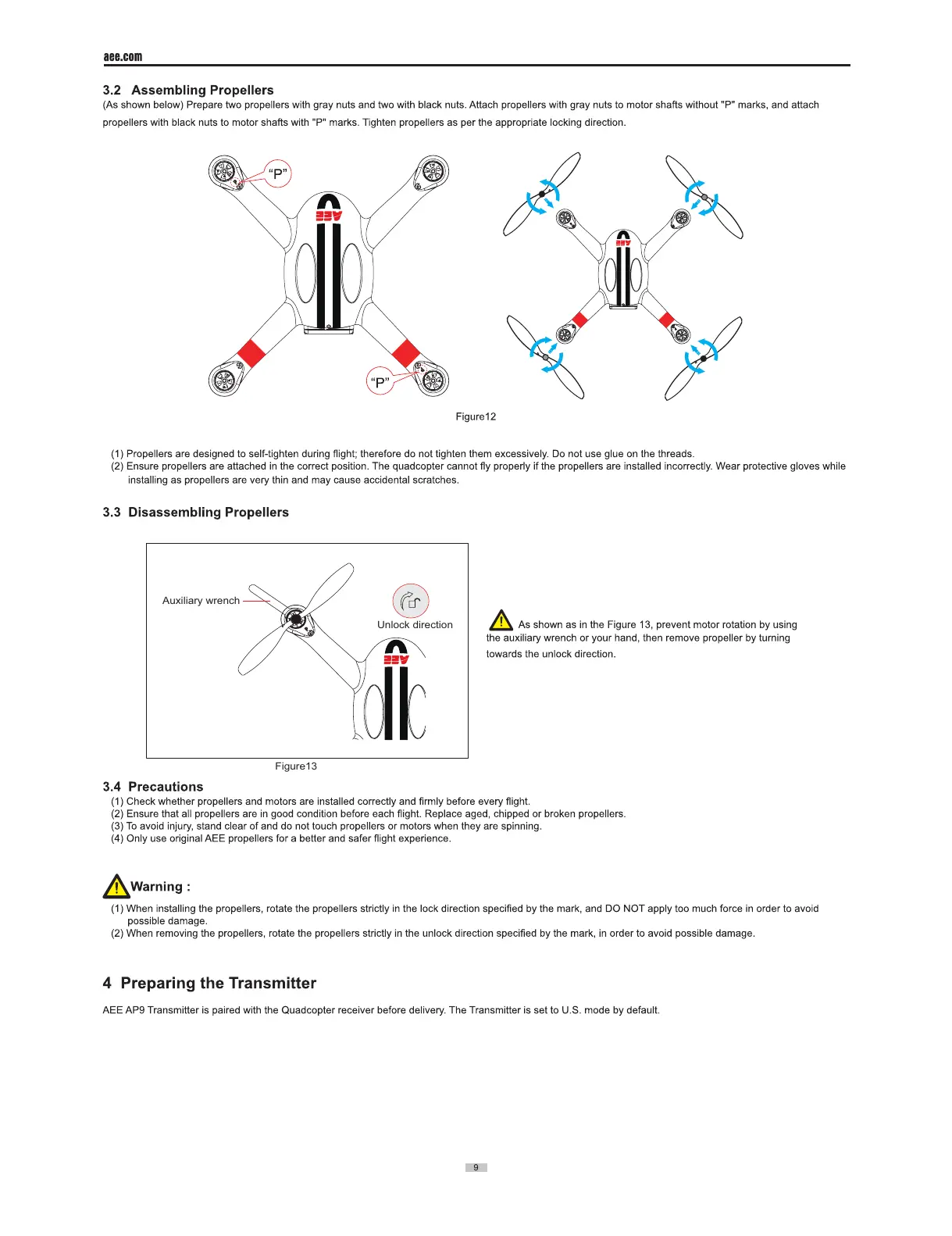 aee.com

3.2 Assembling Propellers

(As shown below) Prepare two propellers with gray nuts and two with black nuts. Attach propellers with gray nuts to motor shafts without "P" marks, and attach propellers with black nuts to motor shafts with "P" marks. Tighten propellers as per the appropriate locking direction.

“P”

AEE

“P”

AEE

Figure12

(1) Propellers are designed to self-tighten during flight; therefore do not tighten them excessively. Do not use glue on the threads.
(2) Ensure propellers are attached in the correct position. The quadcopter cannot fly properly if the propellers are installed incorrectly. Wear protective gloves while installing as propellers are very thin and may cause accidental scratches.

3.3 Disassembling Propellers

Auxiliary wrench

Unlock direction

AEE

Figure13

As shown as in the Figure 13, prevent motor rotation by using the auxiliary wrench or your hand, then remove propeller by turning towards the unlock direction.

3.4 Precautions
(1) Check whether propellers and motors are installed correctly and firmly before every flight.
(2) Ensure that all propellers are in good condition before each flight. Replace aged, chipped or broken propellers.
(3) To avoid injury, stand clear of and do not touch propellers or motors when they are spinning.
(4) Only use original AEE propellers for a better and safer flight experience.

Warning :
(1) When installing the propellers, rotate the propellers strictly in the lock direction specified by the mark, and DO NOT apply too much force in order to avoid possible damage.
(2) When removing the propellers, rotate the propellers strictly in the unlock direction specified by the mark, in order to avoid possible damage.

4 Preparing the Transmitter

AEE AP9 Transmitter is paired with the Quadcopter receiver before delivery. The Transmitter is set to U.S. mode by default.

9